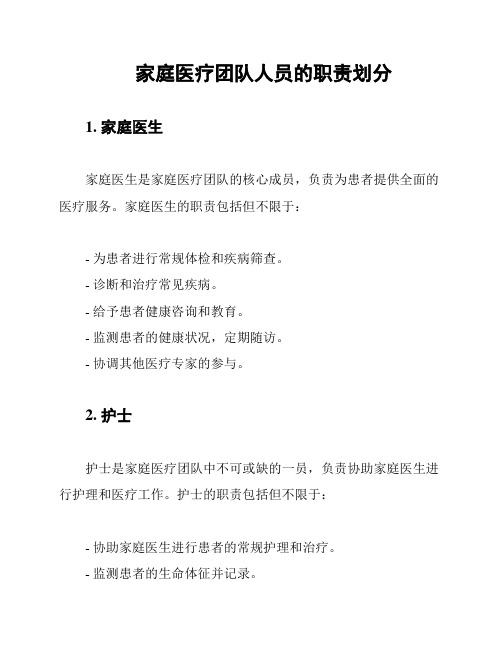 家庭医疗团队人员的职责划分

1. 家庭医生

家庭医生是家庭医疗团队的核心成员，负责为患者提供全面的医疗服务。家庭医生的职责包括但不限于：

- 为患者进行常规体检和疾病筛查。
- 诊断和治疗常见疾病。
- 给予患者健康咨询和教育。
- 监测患者的健康状况，定期随访。
- 协调其他医疗专家的参与。

2. 护士

护士是家庭医疗团队中不可或缺的一员，负责协助家庭医生进行护理和医疗工作。护士的职责包括但不限于：

- 协助家庭医生进行患者的常规护理和治疗。
- 监测患者的生命体征并记录。